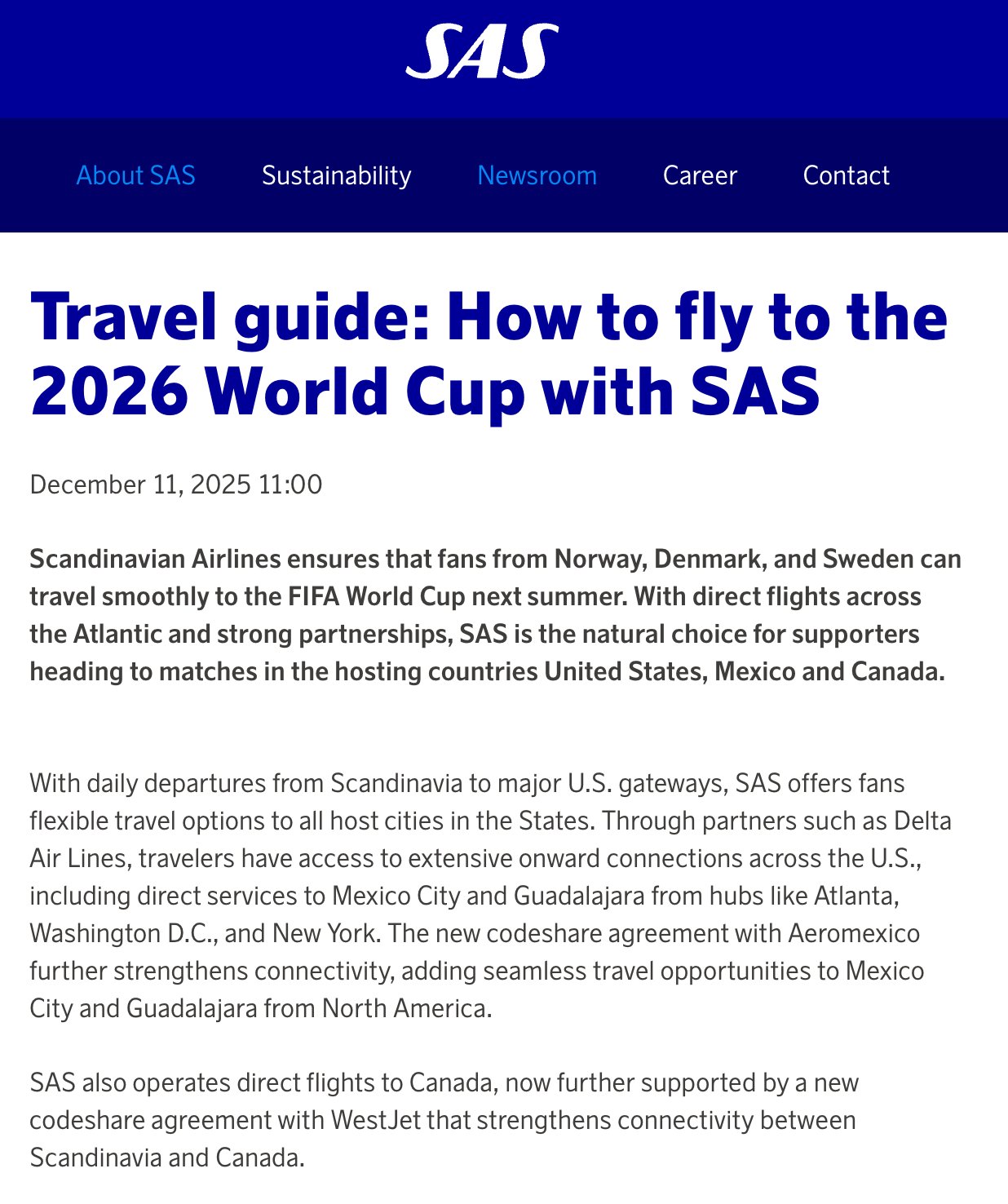 SAS

About SAS Sustainability Newsroom Career Contact

Travel guide: How to fly to the 2026 World Cup with SAS

December 11, 2025 11:00

Scandinavian Airlines ensures that fans from Norway, Denmark, and Sweden can travel smoothly to the FIFA World Cup next summer. With direct flights across the Atlantic and strong partnerships, SAS is the natural choice for supporters heading to matches in the hosting countries United States, Mexico and Canada.

With daily departures from Scandinavia to major U.S. gateways, SAS offers fans flexible travel options to all host cities in the States. Through partners such as Delta Air Lines, travelers have access to extensive onward connections across the U.S., including direct services to Mexico City and Guadalajara from hubs like Atlanta, Washington D.C., and New York. The new codeshare agreement with Aeromexico further strengthens connectivity, adding seamless travel opportunities to Mexico City and Guadalajara from North America.

SAS also operates direct flights to Canada, now further supported by a new codeshare agreement with WestJet that strengthens connectivity between Scandinavia and Canada.